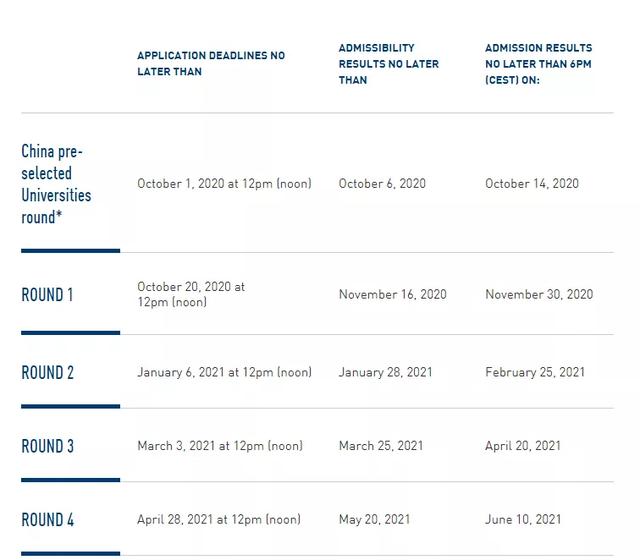 | | APPLICATION DEADLINES NO LATER THAN | ADMISSIBILITY RESULTS NO LATER THAN | ADMISSION RESULTS NO LATER THAN 6PM (CEST) ON: |
|---|---|---|---|
| China pre-selected Universities round* | October 1, 2020 at 12pm (noon) | October 6, 2020 | October 14, 2020 |
| ROUND 1 | October 20, 2020 at 12pm (noon) | November 16, 2020 | November 30, 2020 |
| ROUND 2 | January 6, 2021 at 12pm (noon) | January 28, 2021 | February 25, 2021 |
| ROUND 3 | March 3, 2021 at 12pm (noon) | March 25, 2021 | April 20, 2021 |
| ROUND 4 | April 28, 2021 at 12pm (noon) | May 20, 2021 | June 10, 2021 |